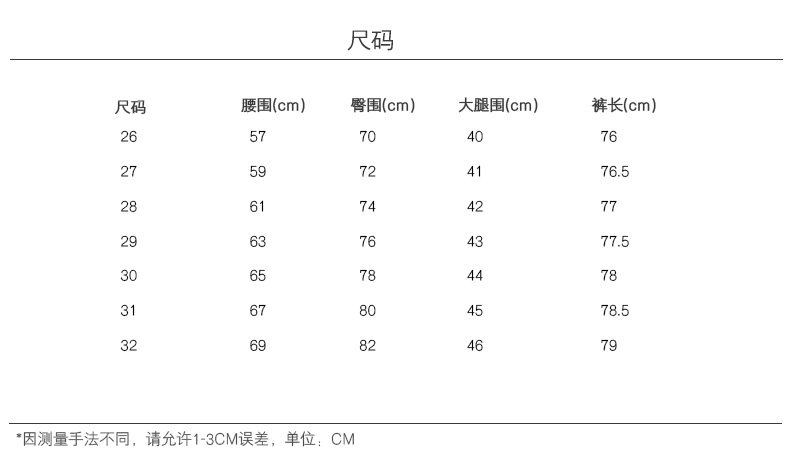 尺码

| 尺码 | 腰围(cm) | 臀围(cm) | 大腿围(cm) | 裤长(cm) |
|---|---|---|---|---|
| 26 | 57 | 70 | 40 | 76 |
| 27 | 59 | 72 | 41 | 76.5 |
| 28 | 61 | 74 | 42 | 77 |
| 29 | 63 | 76 | 43 | 77.5 |
| 30 | 65 | 78 | 44 | 78 |
| 31 | 67 | 80 | 45 | 78.5 |
| 32 | 69 | 82 | 46 | 79 |

*因测量手法不同，请允许1-3CM误差，单位：CM